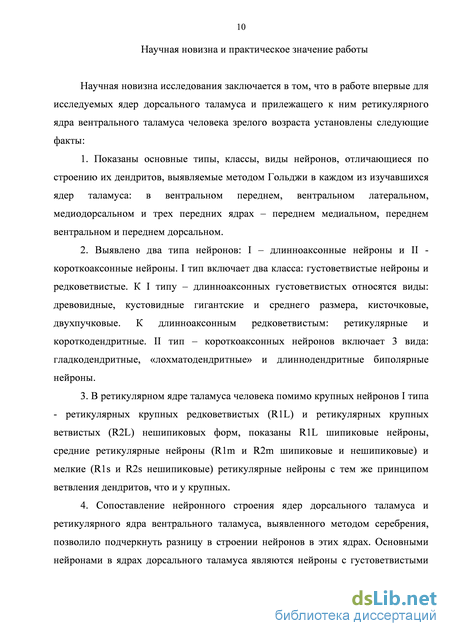 10

Научная новизна и практическое значение работы

Научная новизна исследования заключается в том, что в работе впервые для исследуемых ядер дорсального таламуса и прилежащего к ним ретикулярного ядра вентрального таламуса человека зрелого возраста установлены следующие факты:

1. Показаны основные типы, классы, виды нейронов, отличающиеся по строению их дендритов, выявляемые методом Гольджи в каждом из изучавшихся ядер таламуса: в вентральном переднем, вентральном латеральном, медиодорсальном и трех передних ядрах – переднем медиальном, переднем вентральном и переднем дорсальном.

2. Выявлено два типа нейронов: I – длинноаксонные нейроны и II - короткоаксонные нейроны. I тип включает два класса: густоветвистые нейроны и редковетвистые. К I типу – длинноаксонных густоветвистых относятся виды: древовидные, кустовидные гигантские и среднего размера, кисточковые, двухпучковые. К длинноаксонным редковетвистым: ретикулярные и короткодендритные. II тип – короткоаксонных нейронов включает 3 вида: гладкодендритные, «лохматодендритные» и длиннодендритные биполярные нейроны.

3. В ретикулярном ядре таламуса человека помимо крупных нейронов I типа - ретикулярных крупных редковетвистых (R1L) и ретикулярных крупных ветвистых (R2L) нешипиковых форм, показаны R1L шипиковые нейроны, средние ретикулярные нейроны (R1m и R2m шипиковые и нешипиковые) и мелкие (R1s и R2s нешипиковые) ретикулярные нейроны с тем же принципом ветвления дендритов, что и у крупных.

4. Сопоставление нейронного строения ядер дорсального таламуса и ретикулярного ядра вентрального таламуса, выявленного методом серебрения, позволило подчеркнуть разницу в строении нейронов в этих ядрах. Основными нейронами в ядрах дорсального таламуса являются нейроны с густоветвистыми

dsLib.net
библиотека диссертаций